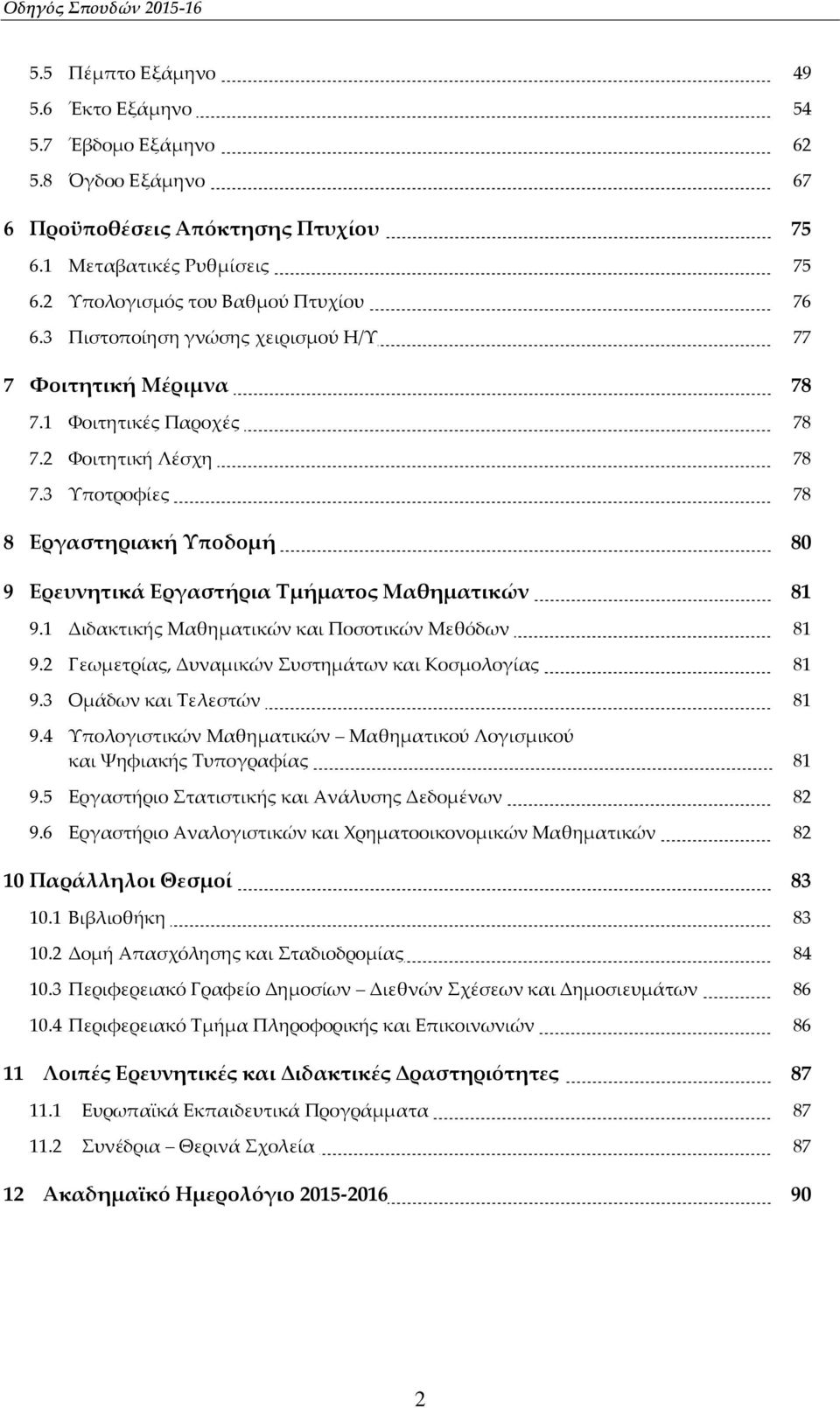 Οδηγός Σπουδών 2015-16

5.5 Πέμπτο Εξάμηνο 49
5.6 Έκτο Εξάμηνο 54
5.7 Έβδομο Εξάμηνο 62
5.8 Όγδοο Εξάμηνο 67

6 Προϋποθέσεις Απόκτησης Πτυχίου 75
6.1 Μεταβατικές Ρυθμίσεις 75
6.2 Υπολογισμός του Βαθμού Πτυχίου 76
6.3 Πιστοποίηση γνώσης χειρισμού Η/Υ 77

7 Φοιτητική Μέριμνα 78
7.1 Φοιτητικές Παροχές 78
7.2 Φοιτητική Λέσχη 78
7.3 Υποτροφίες 78

8 Εργαστηριακή Υποδομή 80

9 Ερευνητικά Εργαστήρια Τμήματος Μαθηματικών 81
9.1 Διδακτικής Μαθηματικών και Ποσοτικών Μεθόδων 81
9.2 Γεωμετρίας, Δυναμικών Συστημάτων και Κοσμολογίας 81
9.3 Ομάδων και Τελεστών 81
9.4 Υπολογιστικών Μαθηματικών – Μαθηματικού Λογισμικού και Ψηφιακής Τυπογραφίας 81
9.5 Εργαστήριο Στατιστικής και Ανάλυσης Δεδομένων 82
9.6 Εργαστήριο Αναλογιστικών και Χρηματοοικονομικών Μαθηματικών 82

10 Παράλληλοι Θεσμοί 83
10.1 Βιβλιοθήκη 83
10.2 Δομή Απασχόλησης και Σταδιοδρομίας 84
10.3 Περιφερειακό Γραφείο Δημοσίων – Διεθνών Σχέσεων και Δημοσιευμάτων 86
10.4 Περιφερειακό Τμήμα Πληροφορικής και Επικοινωνιών 86

11 Λοιπές Ερευνητικές και Διδακτικές Δραστηριότητες 87
11.1 Ευρωπαϊκά Εκπαιδευτικά Προγράμματα 87
11.2 Συνέδρια – Θερινά Σχολεία 87

12 Ακαδημαϊκό Ημερολόγιο 2015-2016 90

2